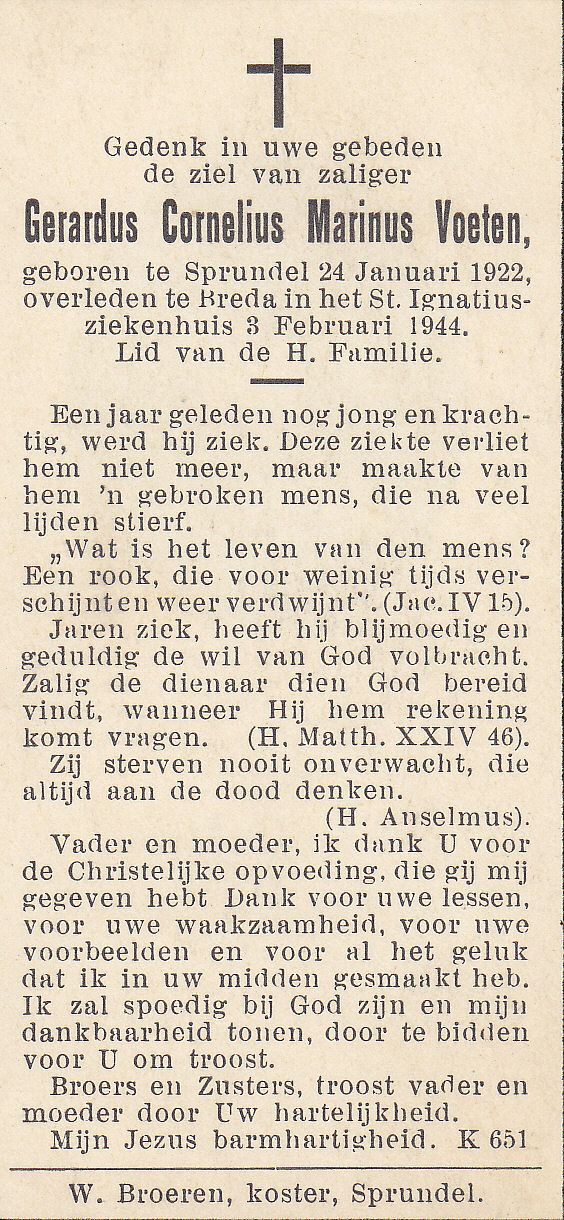 Gedenk in uwe gebeden de ziel van zaliger

Gerardus Cornelius Marinus Voeten,

geboren te Sprundel 24 Januari 1922, overleden te Breda in het St. Ignatiusziekenhuis 3 Februari 1944. Lid van de H. Familie.

Een jaar geleden nog jong en krachtig, werd hij ziek. Deze ziekte verliet hem niet meer, maar maakte van hem 'n gebroken mens, die na veel lijden stierf.

„Wat is het leven van den mens? Een rook, die voor weinig tijds verschijnt en weer verdwijnt". (Jac. IV 15).

Jaren ziek, heeft hij blijmoedig en geduldig de wil van God volbracht. Zalig de dienaar dien God bereid vindt, wanneer Hij hem rekening komt vragen. (H. Matth. XXIV 46).

Zij sterven nooit onverwacht, die altijd aan de dood denken. (H. Anselmus).

Vader en moeder, ik dank U voor de Christelijke opvoeding, die gij mij gegeven hebt Dank voor uwe lessen, voor uwe waakzaamheid, voor uwe voorbeelden en voor al het geluk dat ik in uw midden gesmaakt heb. Ik zal spoedig bij God zijn en mijn dankbaarheid tonen, door te bidden voor U om troost.

Broers en Zusters, troost vader en moeder door Uw hartelijkheid.

Mijn Jezus barmhartigheid. K 651

W. Broeren, koster, Sprundel.